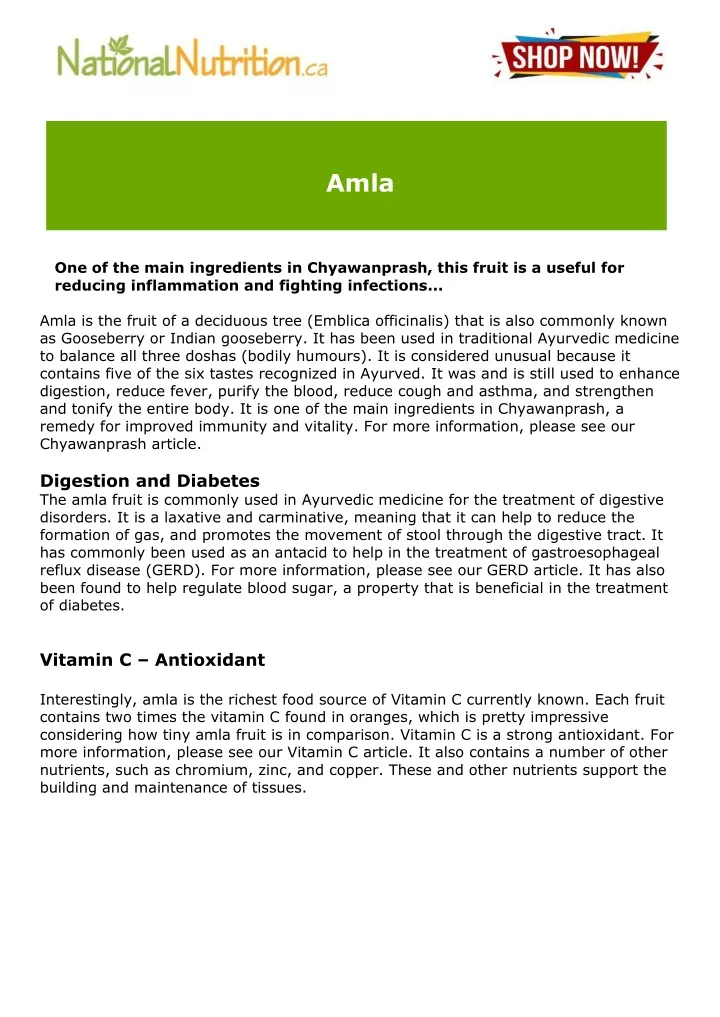 NationalNutrition.ca

SHOP NOW!

Amla

One of the main ingredients in Chyawanprash, this fruit is a useful for reducing inflammation and fighting infections...

Amla is the fruit of a deciduous tree (Emblica officinalis) that is also commonly known as Gooseberry or Indian gooseberry. It has been used in traditional Ayurvedic medicine to balance all three doshas (bodily humours). It is considered unusual because it contains five of the six tastes recognized in Ayurved. It was and is still used to enhance digestion, reduce fever, purify the blood, reduce cough and asthma, and strengthen and tonify the entire body. It is one of the main ingredients in Chyawanprash, a remedy for improved immunity and vitality. For more information, please see our Chyawanprash article.

Digestion and Diabetes
The amla fruit is commonly used in Ayurvedic medicine for the treatment of digestive disorders. It is a laxative and carminative, meaning that it can help to reduce the formation of gas, and promotes the movement of stool through the digestive tract. It has commonly been used as an antacid to help in the treatment of gastroesophageal reflux disease (GERD). For more information, please see our GERD article. It has also been found to help regulate blood sugar, a property that is beneficial in the treatment of diabetes.

Vitamin C – Antioxidant

Interestingly, amla is the richest food source of Vitamin C currently known. Each fruit contains two times the vitamin C found in oranges, which is pretty impressive considering how tiny amla fruit is in comparison. Vitamin C is a strong antioxidant. For more information, please see our Vitamin C article. It also contains a number of other nutrients, such as chromium, zinc, and copper. These and other nutrients support the building and maintenance of tissues.